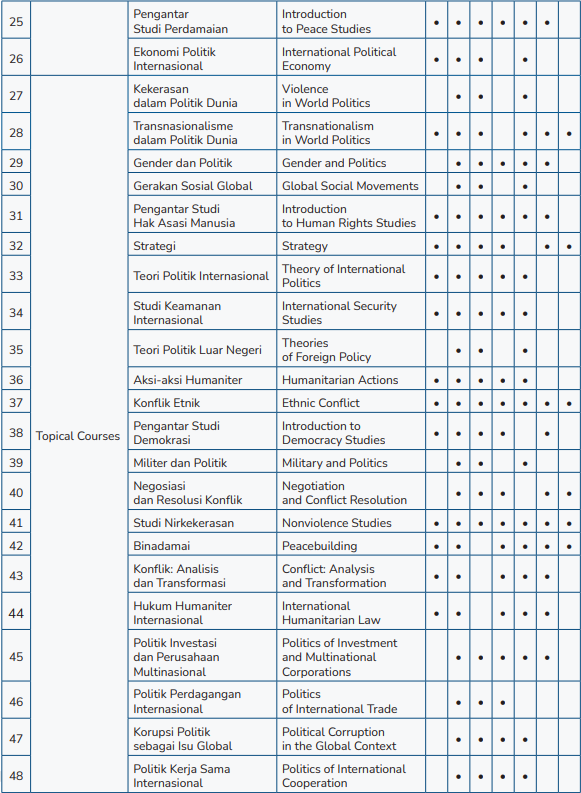 | 25 | | Pengantar Studi Perdamaian | Introduction to Peace Studies | • | • | • | • | • | • | |
|---|---|---|---|---|---|---|---|---|---|---|
| 26 | | Ekonomi Politik Internasional | International Political Economy | • | • | • | | • | | |
| 27 | Topical Courses | Kekerasan dalam Politik Dunia | Violence in World Politics | | • | • | | • | | |
| 28 | | Transnasionalisme dalam Politik Dunia | Transnationalism in World Politics | • | • | • | | • | • | • |
| 29 | | Gender dan Politik | Gender and Politics | | • | • | • | • | • | |
| 30 | | Gerakan Sosial Global | Global Social Movements | | • | • | | • | | |
| 31 | | Pengantar Studi Hak Asasi Manusia | Introduction to Human Rights Studies | • | • | • | • | • | • | |
| 32 | | Strategi | Strategy | • | • | • | • | | • | • |
| 33 | | Teori Politik Internasional | Theory of International Politics | • | • | • | • | • | | |
| 34 | | Studi Keamanan Internasional | International Security Studies | • | • | • | • | • | | |
| 35 | | Teori Politik Luar Negeri | Theories of Foreign Policy | | • | • | | • | | |
| 36 | | Aksi-aksi Humaniter | Humanitarian Actions | • | • | • | • | • | | |
| 37 | | Konflik Etnik | Ethnic Conflict | • | • | • | • | • | • | • |
| 38 | | Pengantar Studi Demokrasi | Introduction to Democracy Studies | • | • | • | • | | • | |
| 39 | | Militer dan Politik | Military and Politics | | • | • | | • | | |
| 40 | | Negosiasi dan Resolusi Konflik | Negotiation and Conflict Resolution | | • | • | • | | • | • |
| 41 | | Studi Nirkekerasan | Nonviolence Studies | • | • | • | • | • | • | • |
| 42 | | Binadamai | Peacebuilding | • | • | | • | • | • | • |
| 43 | | Konflik: Analisis dan Transformasi | Conflict: Analysis and Transformation | • | • | | • | • | • | |
| 44 | | Hukum Humaniter Internasional | International Humanitarian Law | • | • | | • | • | • | |
| 45 | | Politik Investasi dan Perusahaan Multinasional | Politics of Investment and Multinational Corporations | | • | • | • | • | • | |
| 46 | | Politik Perdagangan Internasional | Politics of International Trade | | • | • | • | | | |
| 47 | | Korupsi Politik sebagai Isu Global | Political Corruption in the Global Context | | • | • | • | • | | |
| 48 | | Politik Kerja Sama Internasional | Politics of International Cooperation | | • | • | • | • | | |